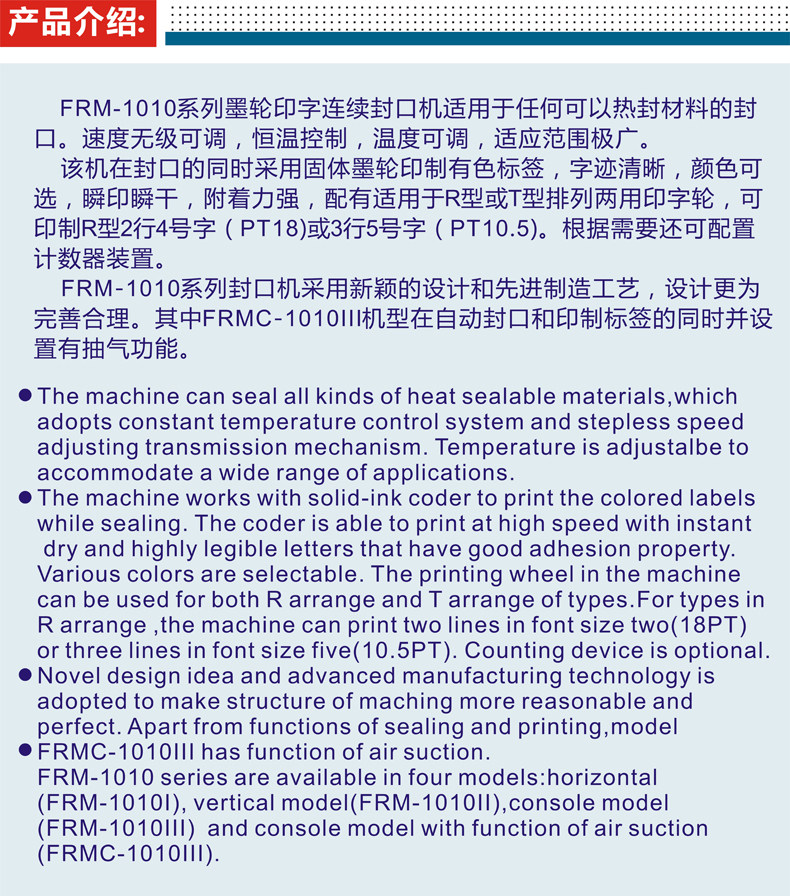 产品介绍:

FRM-1010系列墨轮印字连续封口机适用于任何可以热封材料的封口。速度无级可调，恒温控制，温度可调，适应范围极广。

该机在封口的同时采用固体墨轮印制有色标签，字迹清晰，颜色可选，瞬印瞬干，附着力强，配有适用于R型或T型排列两用印字轮，可印制R型2行4号字（PT18)或3行5号字（PT10.5)。根据需要还可配置计数器装置。

FRM-1010系列封口机采用新颖的设计和先进制造工艺，设计更为完善合理。其中FRMC-1010III机型在自动封口和印制标签的同时并设置有抽气功能。

● The machine can seal all kinds of heat sealable materials,which adopts constant temperature control system and stepless speed adjusting transmission mechanism. Temperature is adjustalbe to accommodate a wide range of applications.
● The machine works with solid-ink coder to print the colored labels while sealing. The coder is able to print at high speed with instant dry and highly legible letters that have good adhesion property. Various colors are selectable. The printing wheel in the machine can be used for both R arrange and T arrange of types.For types in R arrange ,the machine can print two lines in font size two(18PT) or three lines in font size five(10.5PT). Counting device is optional.
● Novel design idea and advanced manufacturing technology is adopted to make structure of maching more reasonable and perfect. Apart from functions of sealing and printing,model
● FRMC-1010III has function of air suction.
FRM-1010 series are available in four models:horizontal (FRM-1010I), vertical model(FRM-1010II),console model (FRM-1010III) and console model with function of air suction (FRMC-1010III).